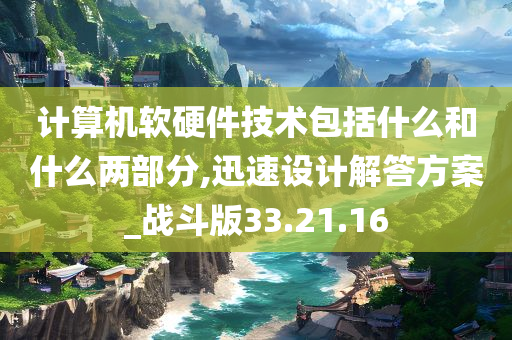 计算机软硬件技术包括什么和什么两部分,迅速设计解答方案_战斗版33.21.16